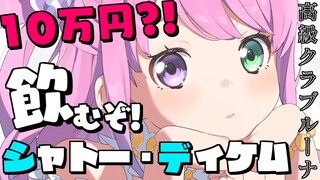 10万円?!

飲むぞ!

シャトー・ディケム

高級クラブルーナ